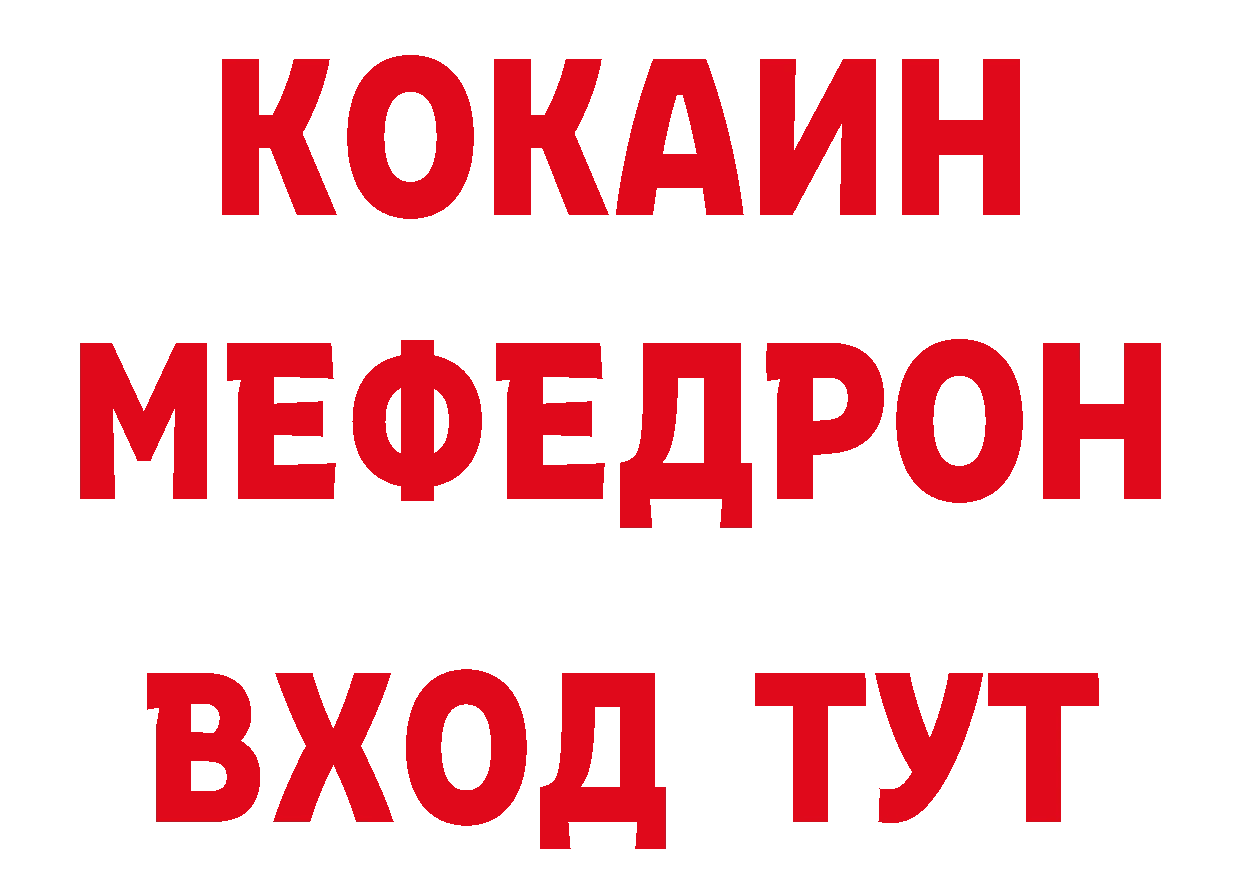 КОКАИН МЕФЕДРОН ВХОД ТУТ